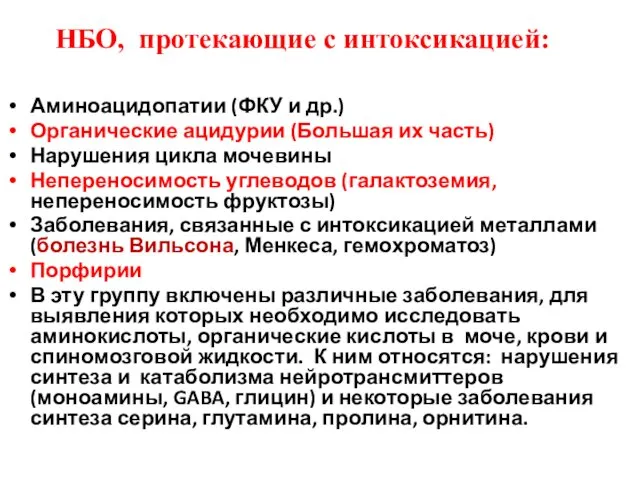 НБО, протекающие с интоксикацией:

• Аминоацидопатии (ФКУ и др.)
• Органические ацидурии (Большая их часть)
• Нарушения цикла мочевины
• Непереносимость углеводов (галактоземия, непереносимость фруктозы)
• Заболевания, связанные с интоксикацией металлами (болезнь Вильсона, Менкеса, гемохроматоз)
• Порфирии
• В эту группу включены различные заболевания, для выявления которых необходимо исследовать аминокислоты, органические кислоты в моче, крови и спиномозговой жидкости. К ним относятся: нарушения синтеза и катаболизма нейротрансмиттеров (моноамины, GABA, глицин) и некоторые заболевания синтеза серина, глутамина, пролина, орнитина.